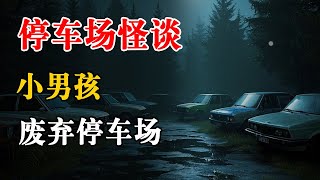 停车场怪谈

小男孩

废弃停车场